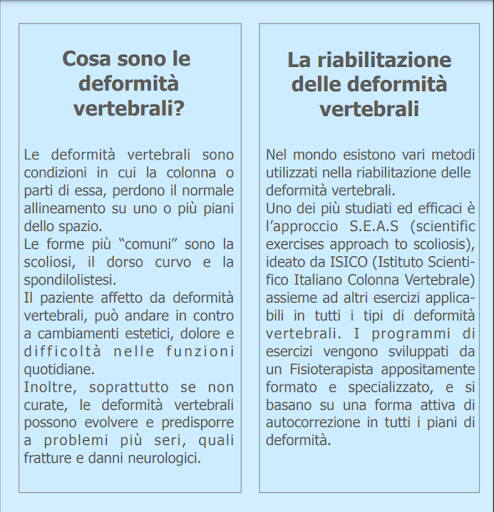 Cosa sono le deformità vertebrali?

Le deformità vertebrali sono condizioni in cui la colonna o parti di essa, perdono il normale allineamento su uno o più piani dello spazio.
Le forme più "comuni" sono la scoliosi, il dorso curvo e la spondilolistesi.
Il paziente affetto da deformità vertebrali, può andare in contro a cambiamenti estetici, dolore e difficoltà nelle funzioni quotidiane.
Inoltre, soprattutto se non curate, le deformità vertebrali possono evolvere e predisporre a problemi più seri, quali fratture e danni neurologici.

La riabilitazione delle deformità vertebrali

Nel mondo esistono vari metodi utilizzati nella riabilitazione delle deformità vertebrali.
Uno dei più studiati ed efficaci è l'approccio S.E.A.S (scientific exercises approach to scoliosis), ideato da ISICO (Istituto Scientifico Italiano Colonna Vertebrale) assieme ad altri esercizi applicabili in tutti i tipi di deformità vertebrali. I programmi di esercizi vengono sviluppati da un Fisioterapista appositamente formato e specializzato, e si basano su una forma attiva di autocorrezione in tutti i piani di deformità.